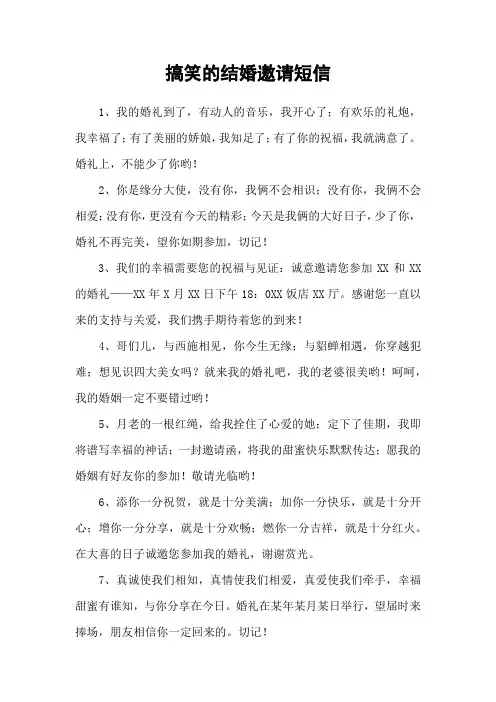 搞笑的结婚邀请短信

1、我的婚礼到了，有动人的音乐，我开心了；有欢乐的礼炮，我幸福了；有了美丽的娇娘，我知足了；有了你的祝福，我就满意了。婚礼上，不能少了你哟！

2、你是缘分大使，没有你，我俩不会相识；没有你，我俩不会相爱；没有你，更没有今天的精彩；今天是我俩的大好日子，少了你，婚礼不再完美，望你如期参加，切记！

3、我们的幸福需要您的祝福与见证：诚意邀请您参加 XX 和 XX 的婚礼——XX 年 X 月 XX 日下午 18：0XX 饭店 XX 厅。感谢您一直以来的支持与关爱，我们携手期待着您的到来！

4、哥们儿，与西施相见，你今生无缘；与貂蝉相遇，你穿越犯难；想见识四大美女吗？就来我的婚礼吧，我的老婆很美哟！呵呵，我的婚姻一定不要错过哟！

5、月老的一根红绳，给我拴住了心爱的她；定下了佳期，我即将谱写幸福的神话；一封邀请函，将我的甜蜜快乐默默传达；愿我的婚姻有好友你的参加！敬请光临哟！

6、添你一分祝贺，就是十分美满；加你一分快乐，就是十分开心；增你一分分享，就是十分欢畅；燃你一分吉祥，就是十分红火。在大喜的日子诚邀您参加我的婚礼，谢谢赏光。

7、真诚使我们相知，真情使我们相爱，真爱使我们牵手，幸福甜蜜有谁知，与你分享在今日。婚礼在某年某月某日举行，望届时来捧场，朋友相信你一定回来的。切记！